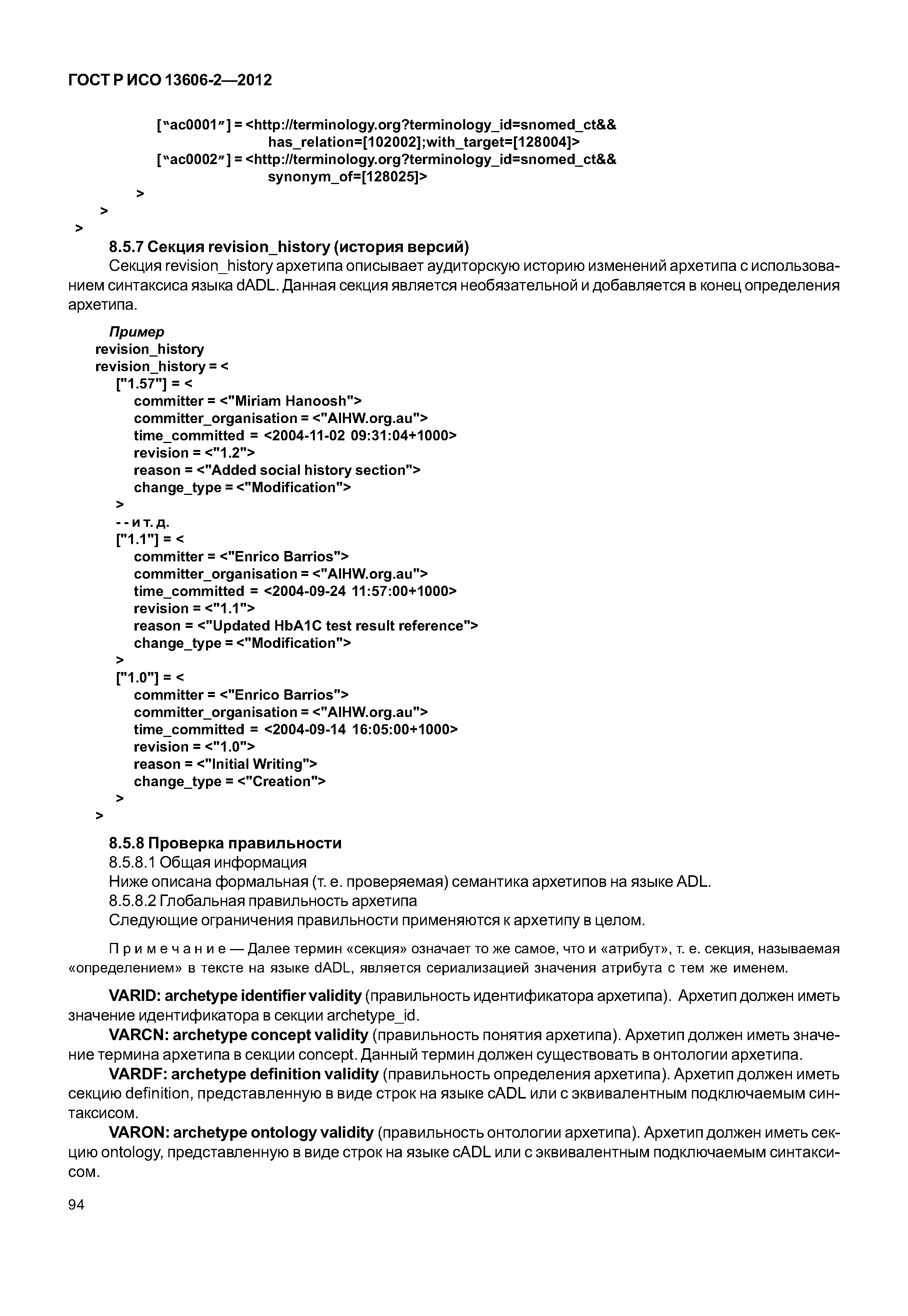 ГОСТ Р ИСО 13606-2—2012

["ac0001"] = <http://terminology.org?terminology_id=snomed_ct&& has_relation=[102002];with_target=[128004]>
["ac0002"] = <http://terminology.org?terminology_id=snomed_ct&& synonym_of=[128025]>
>
>
>

8.5.7 Секция revision_history (история версий)

Секция revision_history архетипа описывает аудиторскую историю изменений архетипа с использованием синтаксиса языка dADL. Данная секция является необязательной и добавляется в конец определения архетипа.

Пример
revision_history
revision_history = <
["1.57"] = <
committer = <"Miriam Hanoosh">
committer_organisation = <"AIHW.org.au">
time_committed = <2004-11-02 09:31:04+1000>
revision = <"1.2">
reason = <"Added social history section">
change_type = <"Modification">
>
- - и т. д.
["1.1"] = <
committer = <"Enrico Barrios">
committer_organisation = <"AIHW.org.au">
time_committed = <2004-09-24 11:57:00+1000>
revision = <"1.1">
reason = <"Updated HbA1C test result reference">
change_type = <"Modification">
>
["1.0"] = <
committer = <"Enrico Barrios">
committer_organisation = <"AIHW.org.au">
time_committed = <2004-09-14 16:05:00+1000>
revision = <"1.0">
reason = <"Initial Writing">
change_type = <"Creation">
>
>

8.5.8 Проверка правильности

8.5.8.1 Общая информация

Ниже описана формальная (т. е. проверяемая) семантика архетипов на языке ADL.

8.5.8.2 Глобальная правильность архетипа

Следующие ограничения правильности применяются к архетипу в целом.

Примечание — Далее термин «секция» означает то же самое, что и «атрибут», т. е. секция, называемая «определением» в тексте на языке dADL, является сериализацией значения атрибута с тем же именем.

VARID: archetype identifier validity (правильность идентификатора архетипа). Архетип должен иметь значение идентификатора в секции archetype_id.

VARCN: archetype concept validity (правильность понятия архетипа). Архетип должен иметь значение термина архетипа в секции concept. Данный термин должен существовать в онтологии архетипа.

VARDF: archetype definition validity (правильность определения архетипа). Архетип должен иметь секцию definition, представленную в виде строк на языке cADL или с эквивалентным подключаемым синтаксисом.

VARON: archetype ontology validity (правильность онтологии архетипа). Архетип должен иметь секцию ontology, представленную в виде строк на языке cADL или с эквивалентным подключаемым синтаксисом.

94